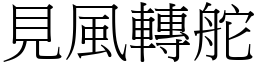 見風轉舵